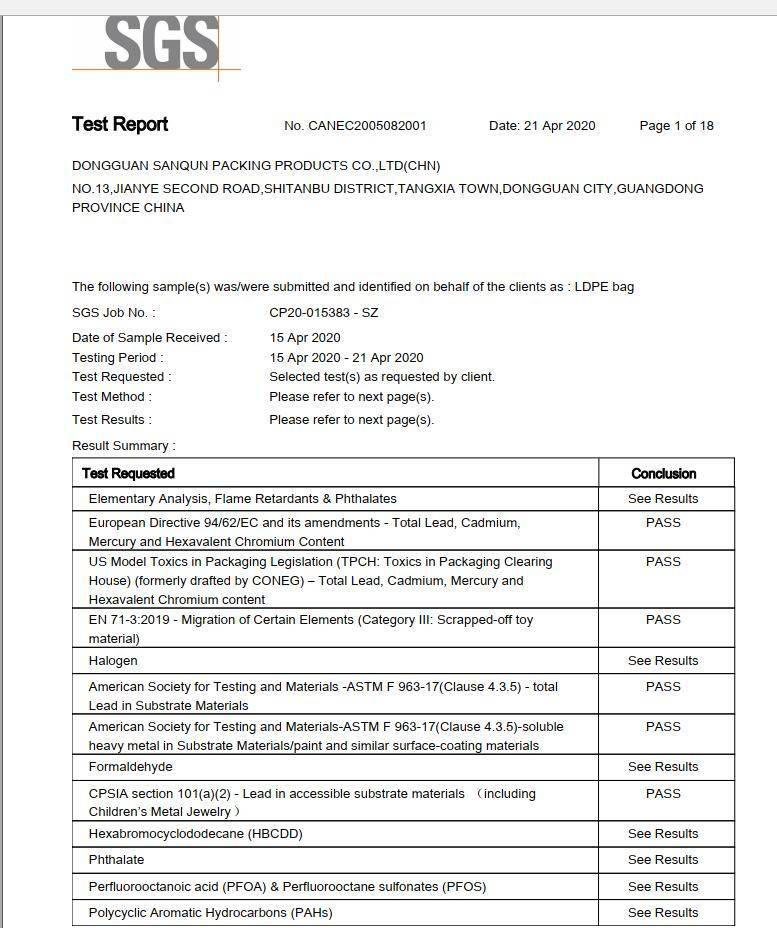 SGS

Test Report No. CANEC2005082001 Date: 21 Apr 2020 Page 1 of 18

DONGGUAN SANQUN PACKING PRODUCTS CO.,LTD(CHN)
NO.13,JIANYE SECOND ROAD,SHITANBU DISTRICT,TANGXIA TOWN,DONGGUAN CITY,GUANGDONG PROVINCE CHINA

The following sample(s) was/were submitted and identified on behalf of the clients as : LDPE bag

SGS Job No. : CP20-015383 - SZ
Date of Sample Received : 15 Apr 2020
Testing Period : 15 Apr 2020 - 21 Apr 2020
Test Requested : Selected test(s) as requested by client.
Test Method : Please refer to next page(s).
Test Results : Please refer to next page(s).

Result Summary :

| Test Requested | Conclusion |
|---|---|
| Elementary Analysis, Flame Retardants & Phthalates | See Results |
| European Directive 94/62/EC and its amendments - Total Lead, Cadmium, Mercury and Hexavalent Chromium Content | PASS |
| US Model Toxics in Packaging Legislation (TPCH: Toxics in Packaging Clearing House) (formerly drafted by CONEG) – Total Lead, Cadmium, Mercury and Hexavalent Chromium content | PASS |
| EN 71-3:2019 - Migration of Certain Elements (Category III: Scrapped-off toy material) | PASS |
| Halogen | See Results |
| American Society for Testing and Materials -ASTM F 963-17(Clause 4.3.5) - total Lead in Substrate Materials | PASS |
| American Society for Testing and Materials-ASTM F 963-17(Clause 4.3.5)-soluble heavy metal in Substrate Materials/paint and similar surface-coating materials | PASS |
| Formaldehyde | See Results |
| CPSIA section 101(a)(2) - Lead in accessible substrate materials （including Children's Metal Jewelry） | PASS |
| Hexabromocyclododecane (HBCDD) | See Results |
| Phthalate | See Results |
| Perfluorooctanoic acid (PFOA) & Perfluorooctane sulfonates (PFOS) | See Results |
| Polycyclic Aromatic Hydrocarbons (PAHs) | See Results |